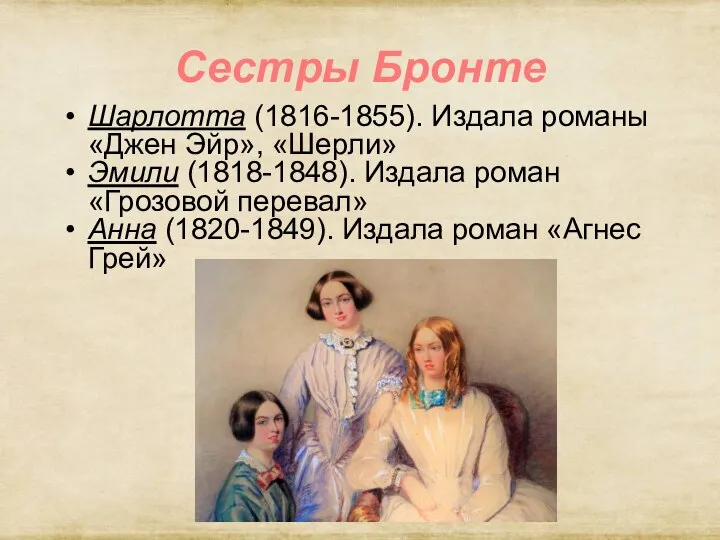 Сестры Бронте

• Шарлотта (1816-1855). Издала романы «Джен Эйр», «Шерли»
• Эмили (1818-1848). Издала роман «Грозовой перевал»
• Анна (1820-1849). Издала роман «Агнес Грей»